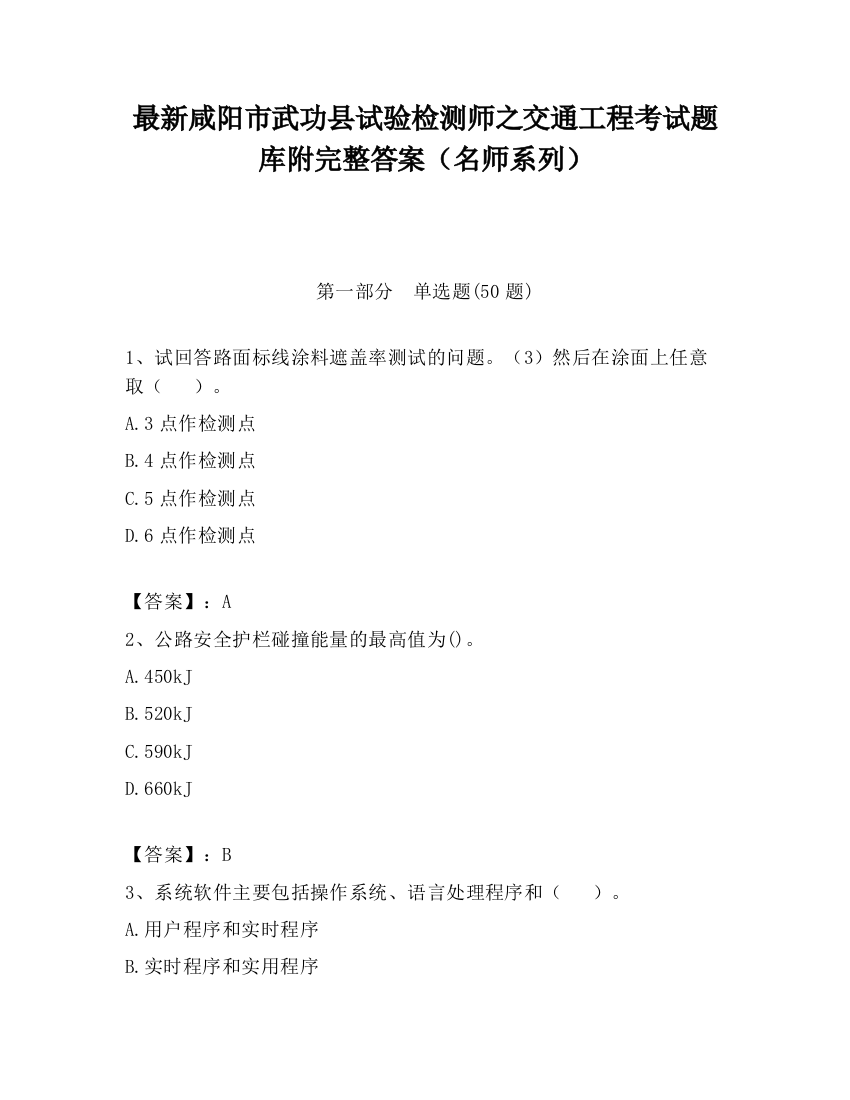 最新咸阳市武功县试验检测师之交通工程考试题库附完整答案（名师系列）

第一部分　单选题(50 题)

1、试回答路面标线涂料遮盖率测试的问题。（3）然后在涂面上任意取（　　）。

A.3 点作检测点

B.4 点作检测点

C.5 点作检测点

D.6 点作检测点

【答案】：A

2、公路安全护栏碰撞能量的最高值为()。

A.450kJ

B.520kJ

C.590kJ

D.660kJ

【答案】：B

3、系统软件主要包括操作系统、语言处理程序和（　　）。

A.用户程序和实时程序

B.实时程序和实用程序